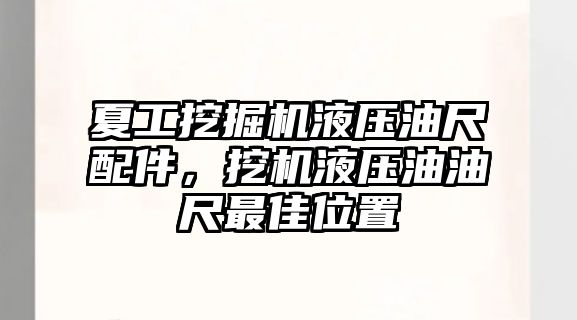 夏工挖掘机液压油尺配件，挖机液压油油尺最佳位置